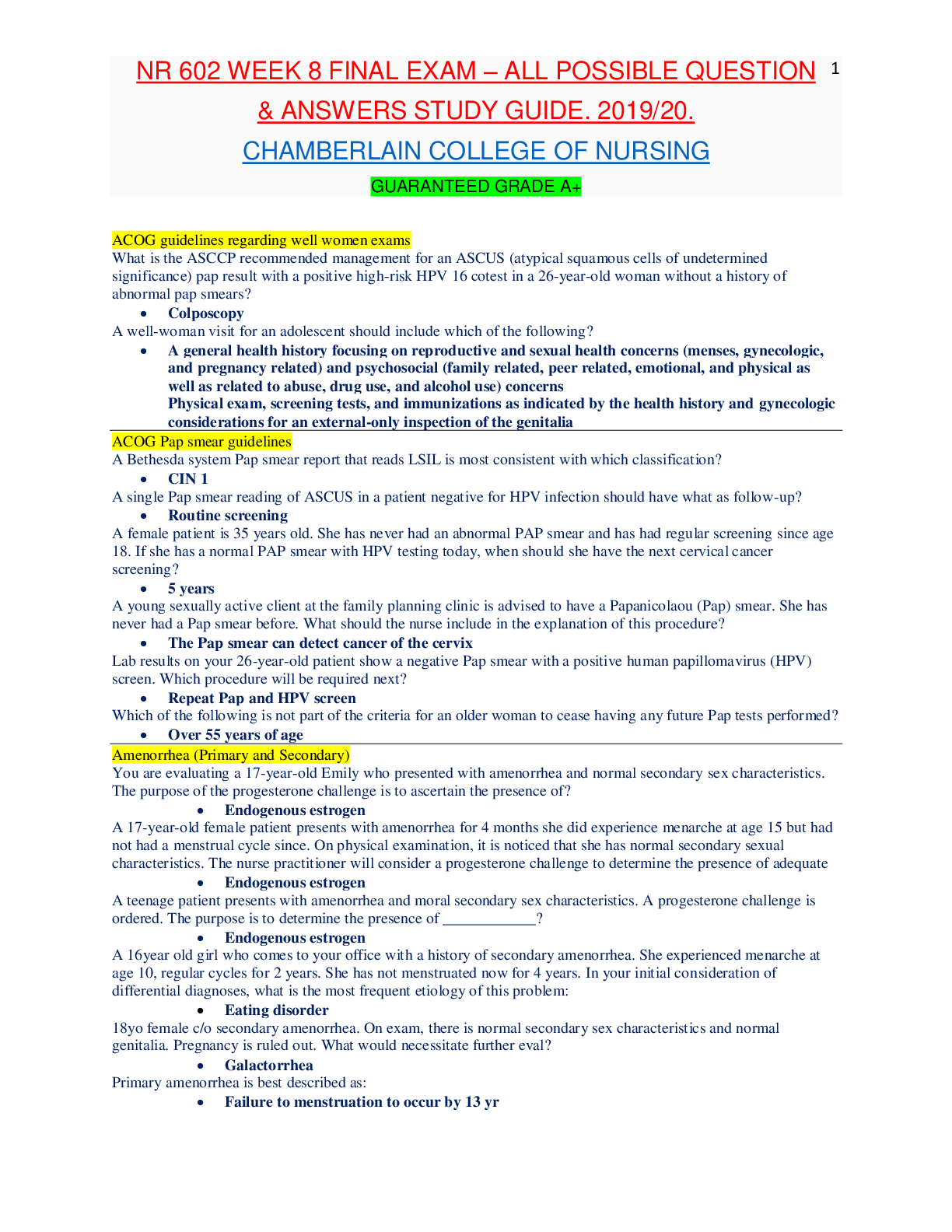 NR 602 WEEK 8 FINAL EXAM – ALL POSSIBLE QUESTION & ANSWERS STUDY GUIDE. 2019/20.

1

CHAMBERLAIN COLLEGE OF NURSING

GUARANTEED GRADE A+

ACOG guidelines regarding well women exams

What is the ASCCP recommended management for an ASCUS (atypical squamous cells of undetermined significance) pap result with a positive high-risk HPV 16 cotest in a 26-year-old woman without a history of abnormal pap smears?

• Colposcopy

A well-woman visit for an adolescent should include which of the following?

• A general health history focusing on reproductive and sexual health concerns (menses, gynecologic, and pregnancy related) and psychosocial (family related, peer related, emotional, and physical as well as related to abuse, drug use, and alcohol use) concerns
Physical exam, screening tests, and immunizations as indicated by the health history and gynecologic considerations for an external-only inspection of the genitalia

ACOG Pap smear guidelines

A Bethesda system Pap smear report that reads LSIL is most consistent with which classification?

• CIN 1

A single Pap smear reading of ASCUS in a patient negative for HPV infection should have what as follow-up?

• Routine screening

A female patient is 35 years old. She has never had an abnormal PAP smear and has had regular screening since age 18. If she has a normal PAP smear with HPV testing today, when should she have the next cervical cancer screening?

• 5 years

A young sexually active client at the family planning clinic is advised to have a Papanicolaou (Pap) smear. She has never had a Pap smear before. What should the nurse include in the explanation of this procedure?

• The Pap smear can detect cancer of the cervix

Lab results on your 26-year-old patient show a negative Pap smear with a positive human papillomavirus (HPV) screen. Which procedure will be required next?

• Repeat Pap and HPV screen

Which of the following is not part of the criteria for an older woman to cease having any future Pap tests performed?

• Over 55 years of age

Amenorrhea (Primary and Secondary)

You are evaluating a 17-year-old Emily who presented with amenorrhea and normal secondary sex characteristics. The purpose of the progesterone challenge is to ascertain the presence of?

• Endogenous estrogen

A 17-year-old female patient presents with amenorrhea for 4 months she did experience menarche at age 15 but had not had a menstrual cycle since. On physical examination, it is noticed that she has normal secondary sexual characteristics. The nurse practitioner will consider a progesterone challenge to determine the presence of adequate

• Endogenous estrogen

A teenage patient presents with amenorrhea and moral secondary sex characteristics. A progesterone challenge is ordered. The purpose is to determine the presence of ____________?

• Endogenous estrogen

A 16year old girl who comes to your office with a history of secondary amenorrhea. She experienced menarche at age 10, regular cycles for 2 years. She has not menstruated now for 4 years. In your initial consideration of differential diagnoses, what is the most frequent etiology of this problem:

• Eating disorder

18yo female c/o secondary amenorrhea. On exam, there is normal secondary sex characteristics and normal genitalia. Pregnancy is ruled out. What would necessitate further eval?

• Galactorrhea

Primary amenorrhea is best described as:

• Failure to menstruation to occur by 13 yr